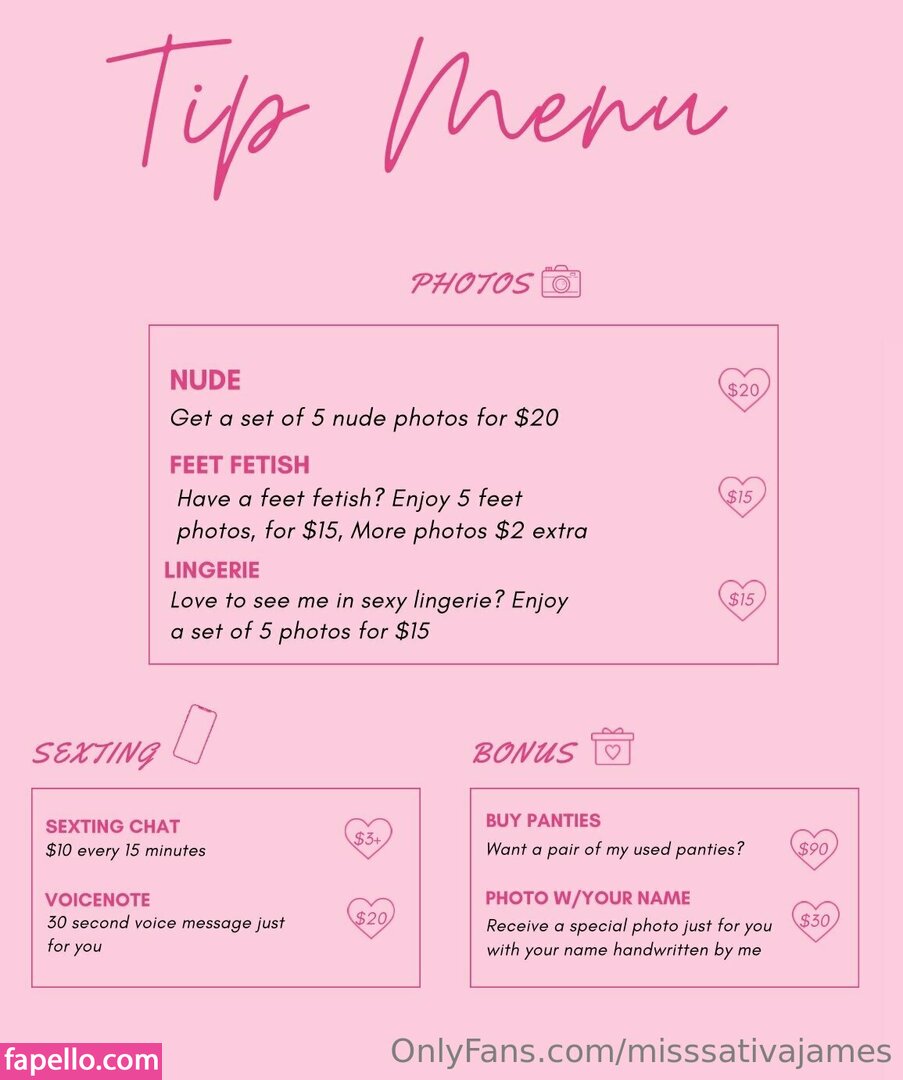 Tip Menu

PHOTOS

NUDE
Get a set of 5 nude photos for $20
$20

FEET FETISH
Have a feet fetish? Enjoy 5 feet photos, for $15, More photos $2 extra
$15

LINGERIE
Love to see me in sexy lingerie? Enjoy a set of 5 photos for $15
$15

SEXTING

SEXTING CHAT
$10 every 15 minutes
$3+

VOICENOTE
30 second voice message just for you
$20

BONUS

BUY PANTIES
Want a pair of my used panties?
$90

PHOTO W/YOUR NAME
Receive a special photo just for you with your name handwritten by me
$30

fapello.com

OnlyFans.com/misssativajames